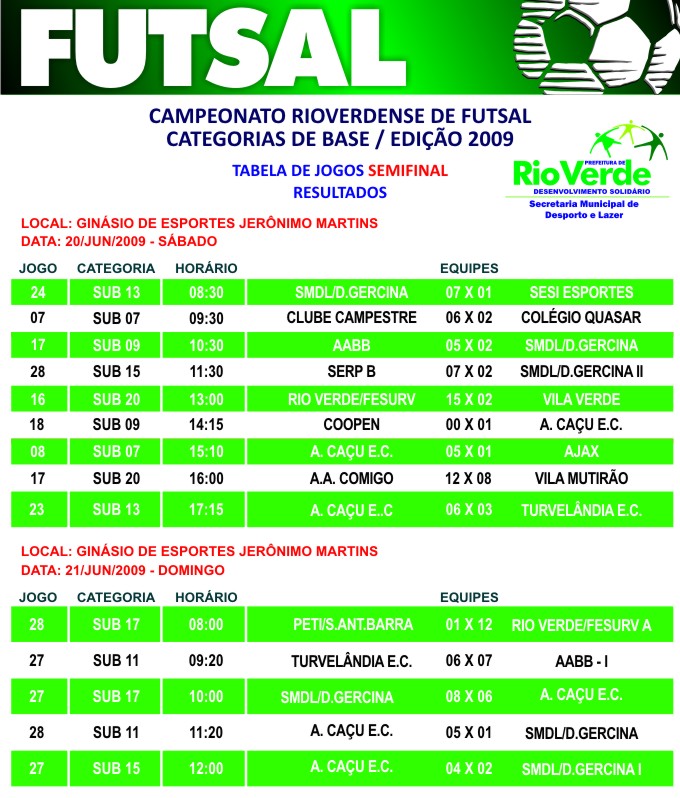 FUTSAL

CAMPEONATO RIOVERDENSE DE FUTSAL
CATEGORIAS DE BASE / EDIÇÃO 2009

TABELA DE JOGOS SEMIFINAL
RESULTADOS

PREFEITURA DE RioVerde
DESENVOLVIMENTO SOLIDÁRIO
Secretaria Municipal de Desporto e Lazer

LOCAL: GINÁSIO DE ESPORTES JERÔNIMO MARTINS
DATA: 20/JUN/2009 - SÁBADO

| JOGO | CATEGORIA | HORÁRIO | EQUIPES | | |
|---|---|---|---|---|---|
| 24 | SUB 13 | 08:30 | SMDL/D.GERCINA | 07 X 01 | SESI ESPORTES |
| 07 | SUB 07 | 09:30 | CLUBE CAMPESTRE | 06 X 02 | COLÉGIO QUASAR |
| 17 | SUB 09 | 10:30 | AABB | 05 X 02 | SMDL/D.GERCINA |
| 28 | SUB 15 | 11:30 | SERP B | 07 X 02 | SMDL/D.GERCINA II |
| 16 | SUB 20 | 13:00 | RIO VERDE/FESURV | 15 X 02 | VILA VERDE |
| 18 | SUB 09 | 14:15 | COOPEN | 00 X 01 | A. CAÇU E.C. |
| 08 | SUB 07 | 15:10 | A. CAÇU E.C. | 05 X 01 | AJAX |
| 17 | SUB 20 | 16:00 | A.A. COMIGO | 12 X 08 | VILA MUTIRÃO |
| 23 | SUB 13 | 17:15 | A. CAÇU E..C | 06 X 03 | TURVELÂNDIA E.C. |

LOCAL: GINÁSIO DE ESPORTES JERÔNIMO MARTINS
DATA: 21/JUN/2009 - DOMINGO

| JOGO | CATEGORIA | HORÁRIO | EQUIPES | | |
|---|---|---|---|---|---|
| 28 | SUB 17 | 08:00 | PETI/S.ANT.BARRA | 01 X 12 | RIO VERDE/FESURV A |
| 27 | SUB 11 | 09:20 | TURVELÂNDIA E.C. | 06 X 07 | AABB - I |
| 27 | SUB 17 | 10:00 | SMDL/D.GERCINA | 08 X 06 | A. CAÇU E.C. |
| 28 | SUB 11 | 11:20 | A. CAÇU E.C. | 05 X 01 | SMDL/D.GERCINA |
| 27 | SUB 15 | 12:00 | A. CAÇU E.C. | 04 X 02 | SMDL/D.GERCINA I |